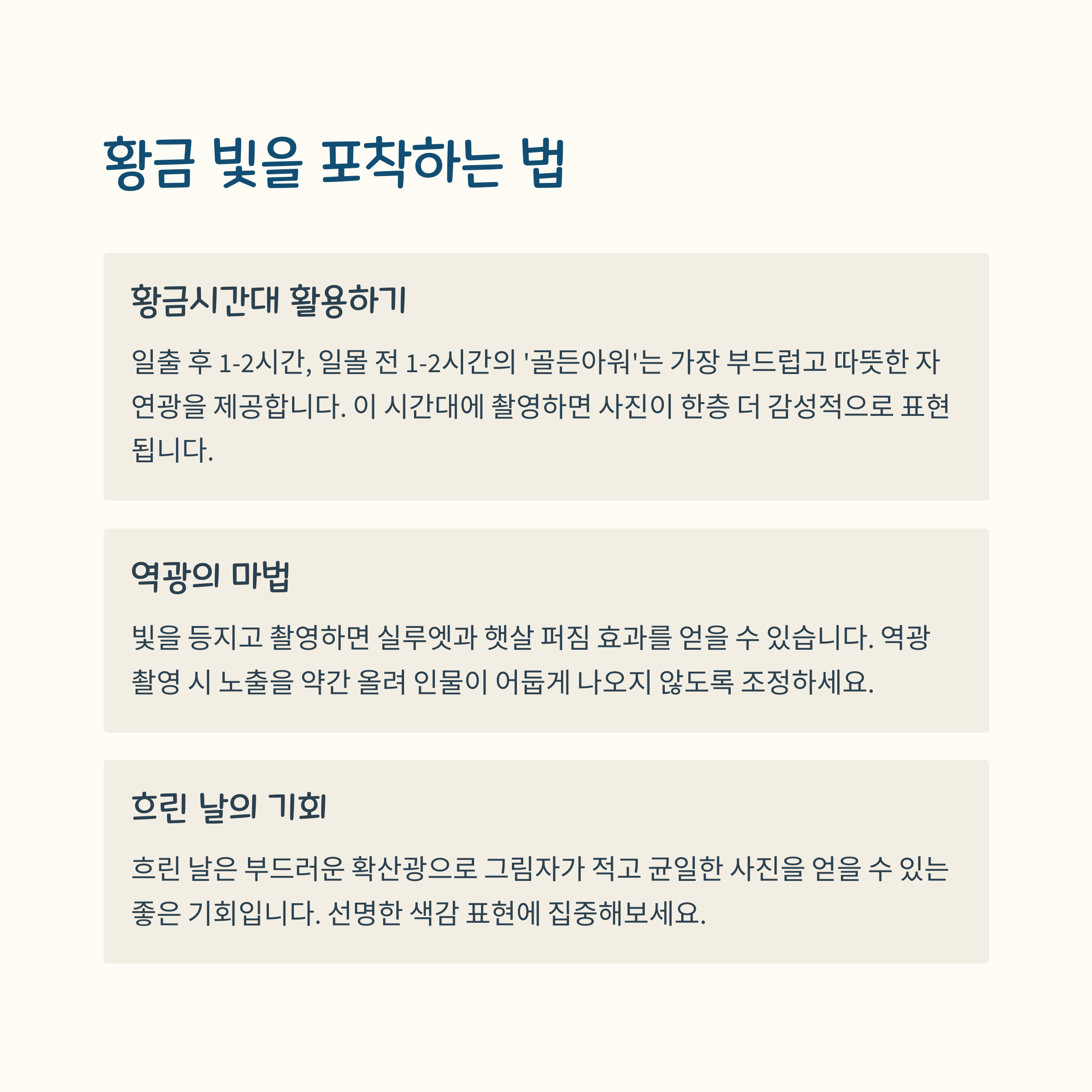 황금 빛을 포착하는 법

황금시간대 활용하기

일출 후 1-2시간, 일몰 전 1-2시간의 '골든아워'는 가장 부드럽고 따뜻한 자연광을 제공합니다. 이 시간대에 촬영하면 사진이 한층 더 감성적으로 표현됩니다.

역광의 마법

빛을 등지고 촬영하면 실루엣과 햇살 퍼짐 효과를 얻을 수 있습니다. 역광 촬영 시 노출을 약간 올려 인물이 어둡게 나오지 않도록 조정하세요.

흐린 날의 기회

흐린 날은 부드러운 확산광으로 그림자가 적고 균일한 사진을 얻을 수 있는 좋은 기회입니다. 선명한 색감 표현에 집중해보세요.